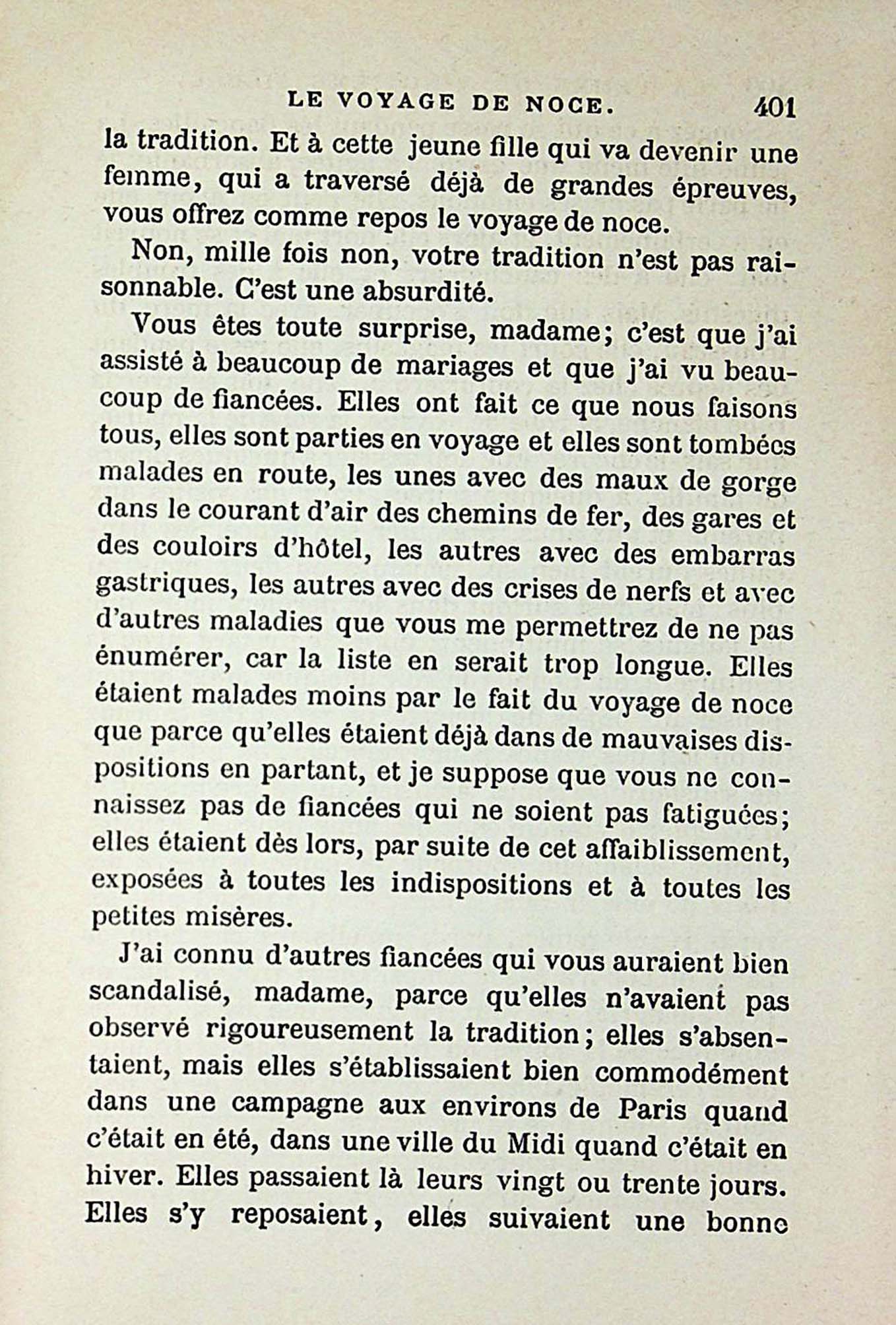 LE VOYAGE DE NOCE. 401

la tradition. Et à cette jeune fille qui va devenir une femme, qui a traversé déjà de grandes épreuves, vous offrez comme repos le voyage de noce.

Non, mille fois non, votre tradition n'est pas raisonnable. C'est une absurdité.

Vous êtes toute surprise, madame; c'est que j'ai assisté à beaucoup de mariages et que j'ai vu beaucoup de fiancées. Elles ont fait ce que nous faisons tous, elles sont parties en voyage et elles sont tombées malades en route, les unes avec des maux de gorge dans le courant d'air des chemins de fer, des gares et des couloirs d'hôtel, les autres avec des embarras gastriques, les autres avec des crises de nerfs et avec d'autres maladies que vous me permettrez de ne pas énumérer, car la liste en serait trop longue. Elles étaient malades moins par le fait du voyage de noce que parce qu'elles étaient déjà dans de mauvaises dispositions en partant, et je suppose que vous ne connaissez pas de fiancées qui ne soient pas fatiguées; elles étaient dès lors, par suite de cet affaiblissement, exposées à toutes les indispositions et à toutes les petites misères.

J'ai connu d'autres fiancées qui vous auraient bien scandalisé, madame, parce qu'elles n'avaient pas observé rigoureusement la tradition; elles s'absentaient, mais elles s'établissaient bien commodément dans une campagne aux environs de Paris quand c'était en été, dans une ville du Midi quand c'était en hiver. Elles passaient là leurs vingt ou trente jours. Elles s'y reposaient, elles suivaient une bonne